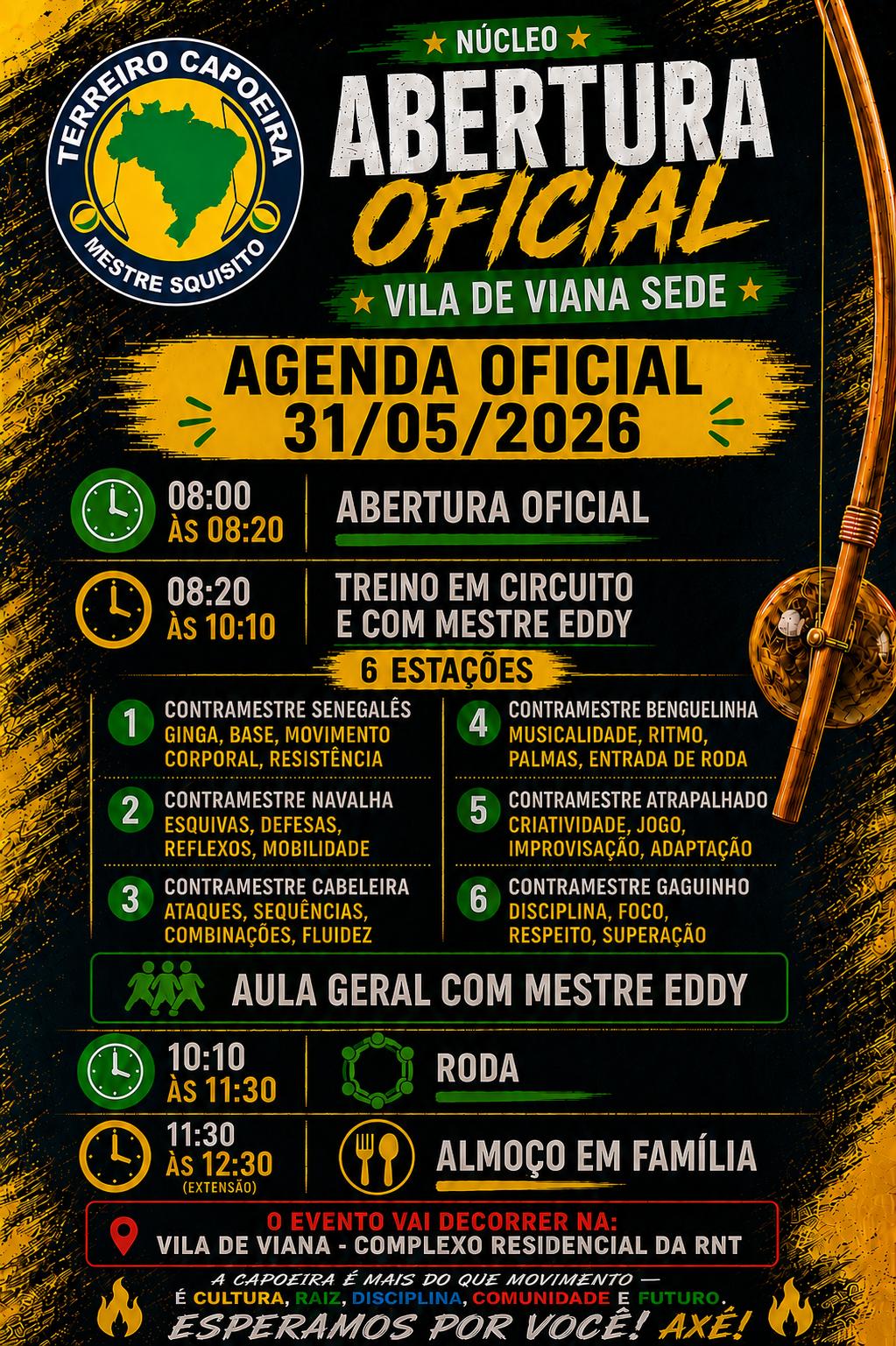 TERREIRO CAPOEIRA
MESTRE SQUISITO

NÚCLEO
ABERTURA
OFICIAL
VILA DE VIANA SEDE

AGENDA OFICIAL
31/05/2026

08:00
ÀS 08:20
ABERTURA OFICIAL

08:20
ÀS 10:10
TREINO EM CIRCUITO E COM MESTRE EDDY

6 ESTAÇÕES

1 CONTRAMESTRE SENEGALÊS
GINGA, BASE, MOVIMENTO CORPORAL, RESISTÊNCIA

2 CONTRAMESTRE NAVALHA
ESQUIVAS, DEFESAS, REFLEXOS, MOBILIDADE

3 CONTRAMESTRE CABELEIRA
ATAQUES, SEQUÊNCIAS, COMBINAÇÕES, FLUIDEZ

4 CONTRAMESTRE BENGUELINHA
MUSICALIDADE, RITMO, PALMAS, ENTRADA DE RODA

5 CONTRAMESTRE ATRAPALHADO
CRIATIVIDADE, JOGO, IMPROVISAÇÃO, ADAPTAÇÃO

6 CONTRAMESTRE GAGUINHO
DISCIPLINA, FOCO, RESPEITO, SUPERAÇÃO

AULA GERAL COM MESTRE EDDY

10:10
ÀS 11:30
RODA

11:30
ÀS 12:30
(EXTENSÃO)
ALMOÇO EM FAMÍLIA

O EVENTO VAI DECORRER NA:
VILA DE VIANA - COMPLEXO RESIDENCIAL DA RNT

A CAPOEIRA É MAIS DO QUE MOVIMENTO —
É CULTURA, RAIZ, DISCIPLINA, COMUNIDADE E FUTURO.
ESPERAMOS POR VOCÊ! AXÉ!